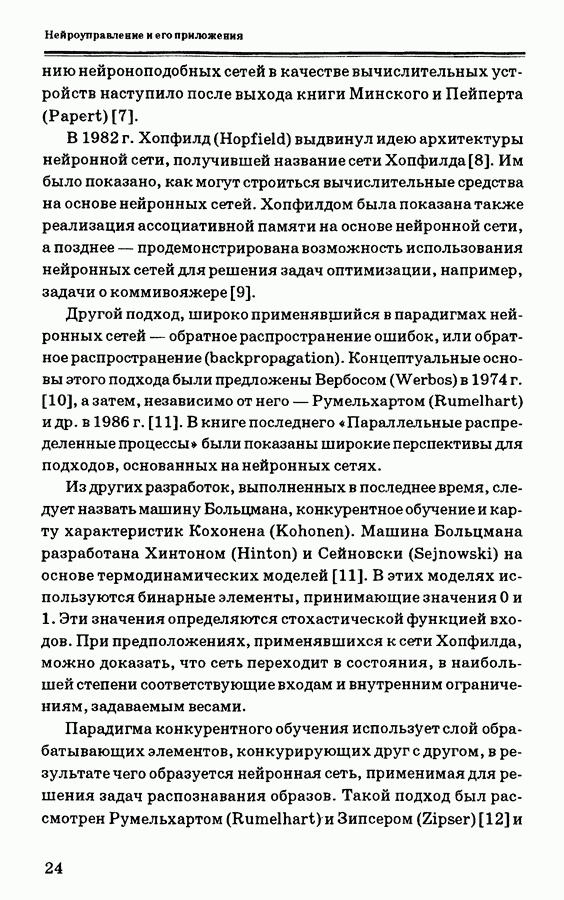 Нейроуправление и его приложения

нию нейроноподобных сетей в качестве вычислительных устройств наступило после выхода книги Минского и Пейперта (Papert) [7].

В 1982 г. Хопфилд (Hopfield) выдвинул идею архитектуры нейронной сети, получившей название сети Хопфилда [8]. Им было показано, как могут строиться вычислительные средства на основе нейронных сетей. Хопфилдом была показана также реализация ассоциативной памяти на основе нейронной сети, а позднее — продемонстрирована возможность использования нейронных сетей для решения задач оптимизации, например, задачи о коммивояжере [9].

Другой подход, широко применявшийся в парадигмах нейронных сетей — обратное распространение ошибок, или обратное распространение (backpropagation). Концептуальные основы этого подхода были предложены Вербосом (Werbos) в 1974 г. [10], а затем, независимо от него — Румельхартом (Rumelhart) и др. в 1986 г. [11]. В книге последнего «Параллельные распределенные процессы» были показаны широкие перспективы для подходов, основанных на нейронных сетях.

Из других разработок, выполненных в последнее время, следует назвать машину Больцмана, конкурентное обучение и карту характеристик Кохонена (Kohonen). Машина Больцмана разработана Хинтоном (Hinton) и Сейновски (Sejnowski) на основе термодинамических моделей [11]. В этих моделях используются бинарные элементы, принимающие значения 0 и 1. Эти значения определяются стохастической функцией входов. При предположениях, применявшихся к сети Хопфилда, можно доказать, что сеть переходит в состояния, в наибольшей степени соответствующие входам и внутренним ограничениям, задаваемым весами.

Парадигма конкурентного обучения использует слой обрабатывающих элементов, конкурирующих друг с другом, в результате чего образуется нейронная сеть, применимая для решения задач распознавания образов. Такой подход был рассмотрен Румельхартом (Rumelhart) и Зипсером (Zipser) [12] и

24